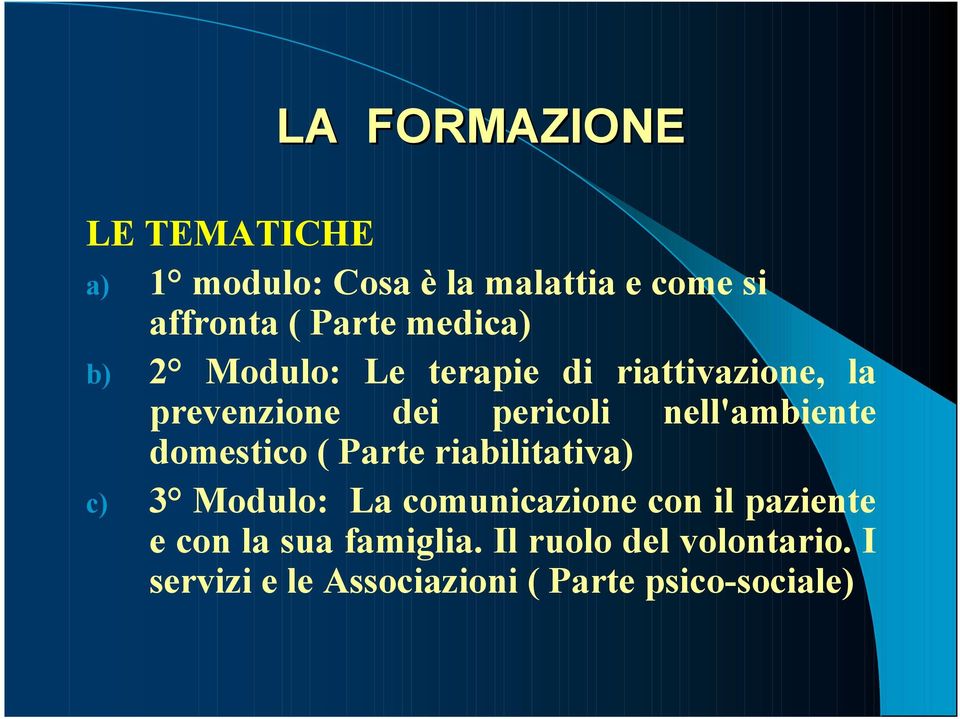 LA FORMAZIONE

LE TEMATICHE

a) 1° modulo: Cosa è la malattia e come si affronta ( Parte medica)

b) 2° Modulo: Le terapie di riattivazione, la prevenzione dei pericoli nell'ambiente domestico ( Parte riabilitativa)

c) 3° Modulo: La comunicazione con il paziente e con la sua famiglia. Il ruolo del volontario. I servizi e le Associazioni ( Parte psico-sociale)